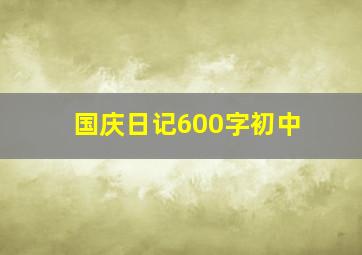 国庆日记600字初中